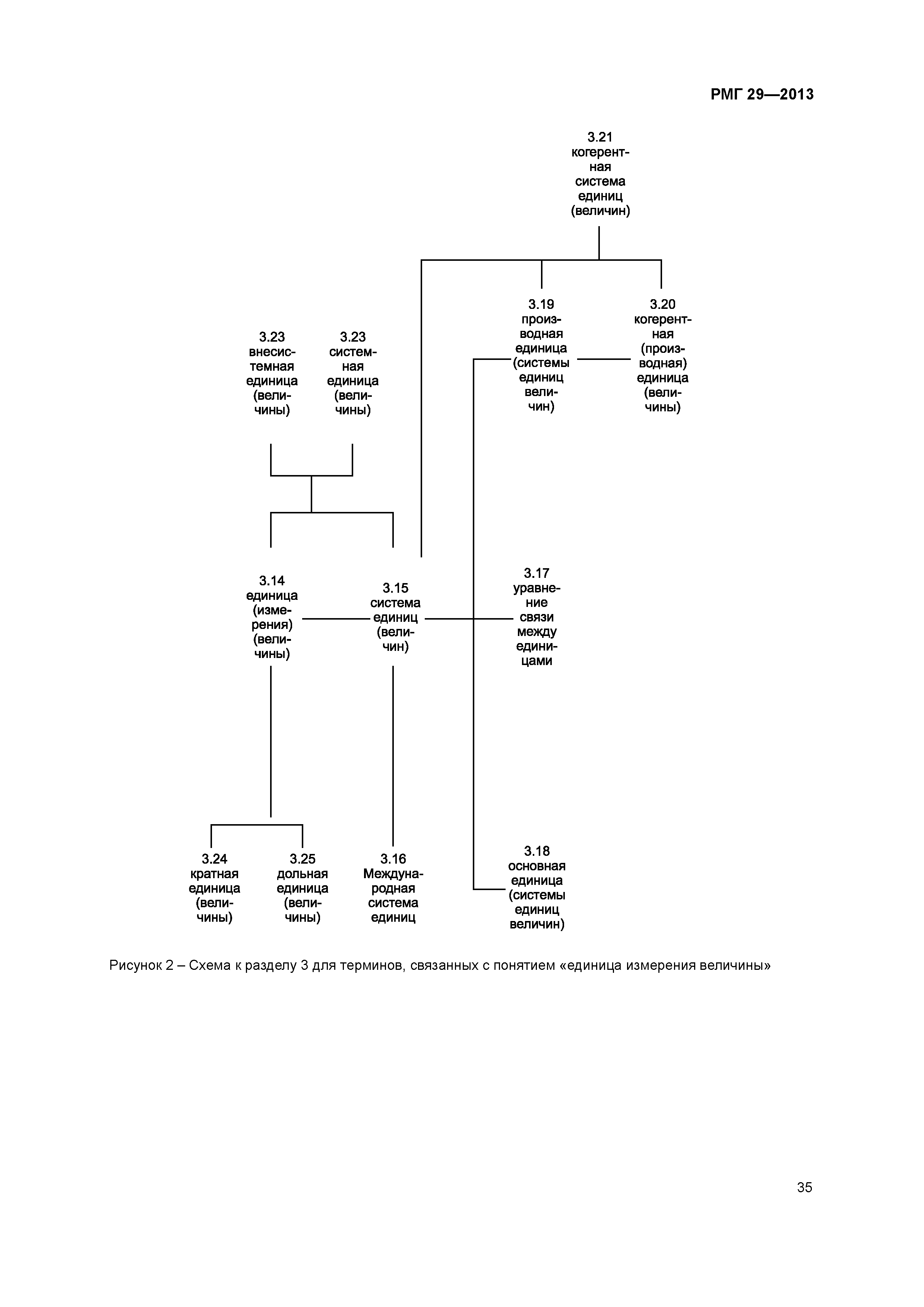 РМГ 29—2013

3.21 когерентная система единиц (величин)

3.19 производная единица (системы единиц величин)

3.20 когерентная (производная) единица (величины)

3.23 внесистемная единица (величины)

3.23 системная единица (величины)

3.14 единица (измерения) (величины)

3.15 система единиц (величин)

3.17 уравнение связи между единицами

3.24 кратная единица (величины)

3.25 дольная единица (величины)

3.16 Международная система единиц

3.18 основная единица (системы единиц величин)

Рисунок 2 – Схема к разделу 3 для терминов, связанных с понятием «единица измерения величины»

35